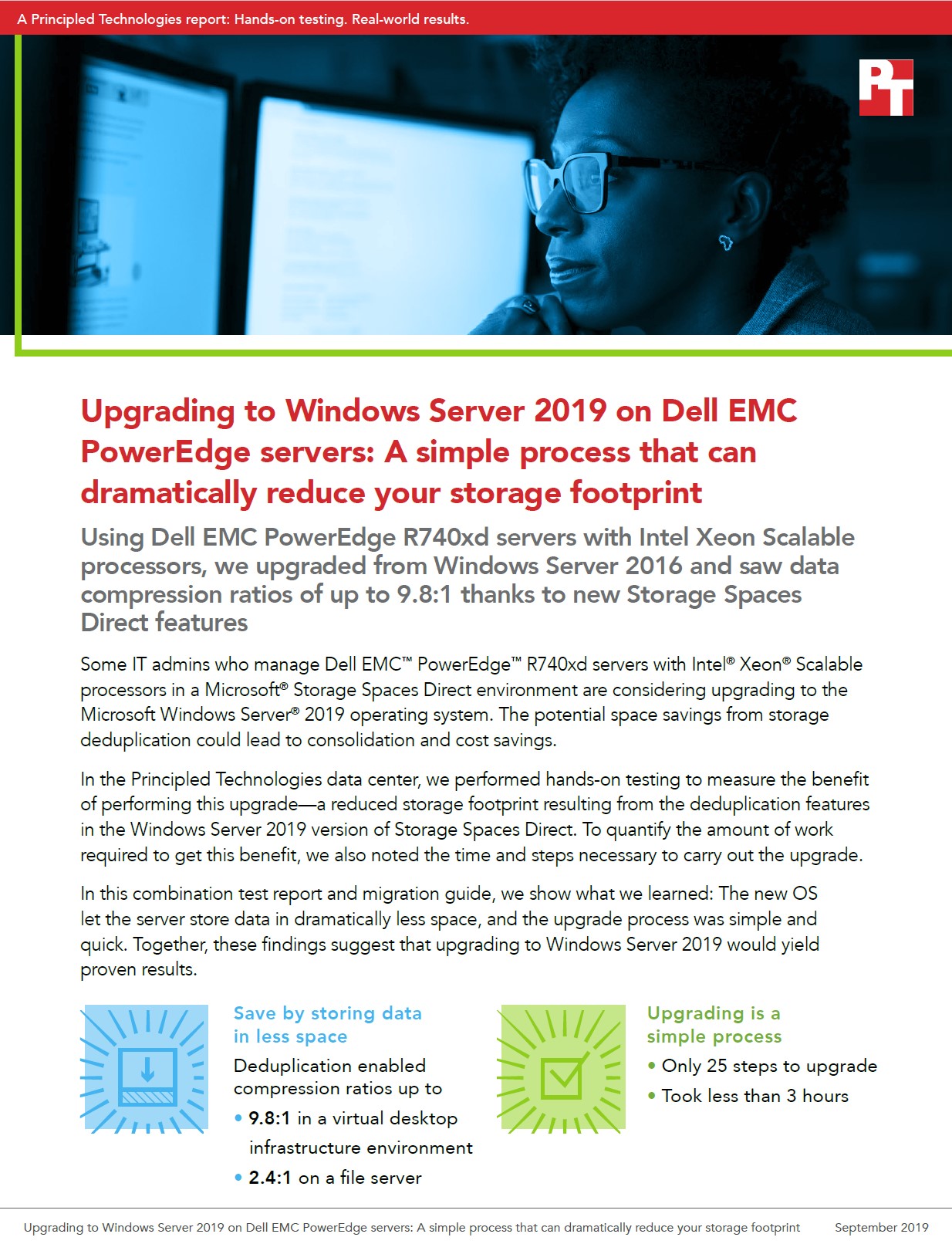 A Principled Technologies report: Hands-on testing. Real-world results.

PT

Upgrading to Windows Server 2019 on Dell EMC PowerEdge servers: A simple process that can dramatically reduce your storage footprint

Using Dell EMC PowerEdge R740xd servers with Intel Xeon Scalable processors, we upgraded from Windows Server 2016 and saw data compression ratios of up to 9.8:1 thanks to new Storage Spaces Direct features

Some IT admins who manage Dell EMC™ PowerEdge™ R740xd servers with Intel® Xeon® Scalable processors in a Microsoft® Storage Spaces Direct environment are considering upgrading to the Microsoft Windows Server® 2019 operating system. The potential space savings from storage deduplication could lead to consolidation and cost savings.

In the Principled Technologies data center, we performed hands-on testing to measure the benefit of performing this upgrade—a reduced storage footprint resulting from the deduplication features in the Windows Server 2019 version of Storage Spaces Direct. To quantify the amount of work required to get this benefit, we also noted the time and steps necessary to carry out the upgrade.

In this combination test report and migration guide, we show what we learned: The new OS let the server store data in dramatically less space, and the upgrade process was simple and quick. Together, these findings suggest that upgrading to Windows Server 2019 would yield proven results.

Save by storing data in less space

Deduplication enabled compression ratios up to

• 9.8:1 in a virtual desktop infrastructure environment
• 2.4:1 on a file server

Upgrading is a simple process

• Only 25 steps to upgrade
• Took less than 3 hours

Upgrading to Windows Server 2019 on Dell EMC PowerEdge servers: A simple process that can dramatically reduce your storage footprint September 2019